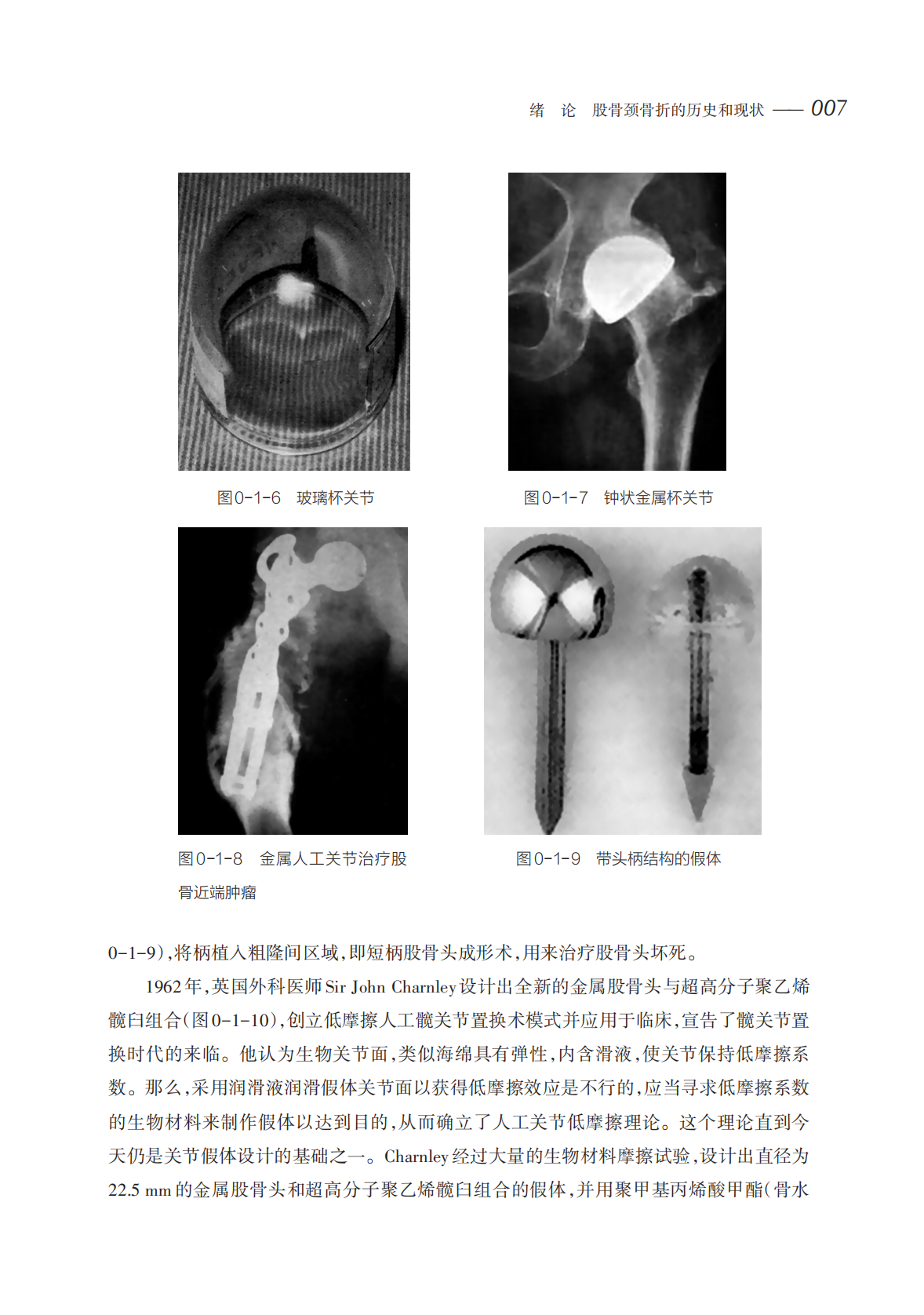 绪　论　股骨颈骨折的历史和现状 —— 007

图0-1-6　玻璃杯关节

图0-1-7　钟状金属杯关节

图0-1-8　金属人工关节治疗股骨近端肿瘤

图0-1-9　带头柄结构的假体

0-1-9)，将柄植入粗隆间区域，即短柄股骨头成形术，用来治疗股骨头坏死。

1962年，英国外科医师Sir John Charnley设计出全新的金属股骨头与超高分子聚乙烯髋臼组合(图0-1-10)，创立低摩擦人工髋关节置换术模式并应用于临床，宣告了髋关节置换时代的来临。他认为生物关节面，类似海绵具有弹性，内含滑液，使关节保持低摩擦系数。那么，采用润滑液润滑假体关节面以获得低摩擦效应是不行的，应当寻求低摩擦系数的生物材料来制作假体以达到目的，从而确立了人工关节低摩擦理论。这个理论直到今天仍是关节假体设计的基础之一。Charnley经过大量的生物材料摩擦试验，设计出直径为22.5 mm的金属股骨头和超高分子聚乙烯髋臼组合的假体，并用聚甲基丙烯酸甲酯(骨水